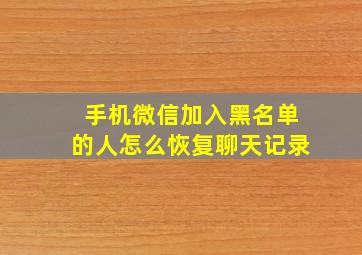 手机微信加入黑名单的人怎么恢复聊天记录